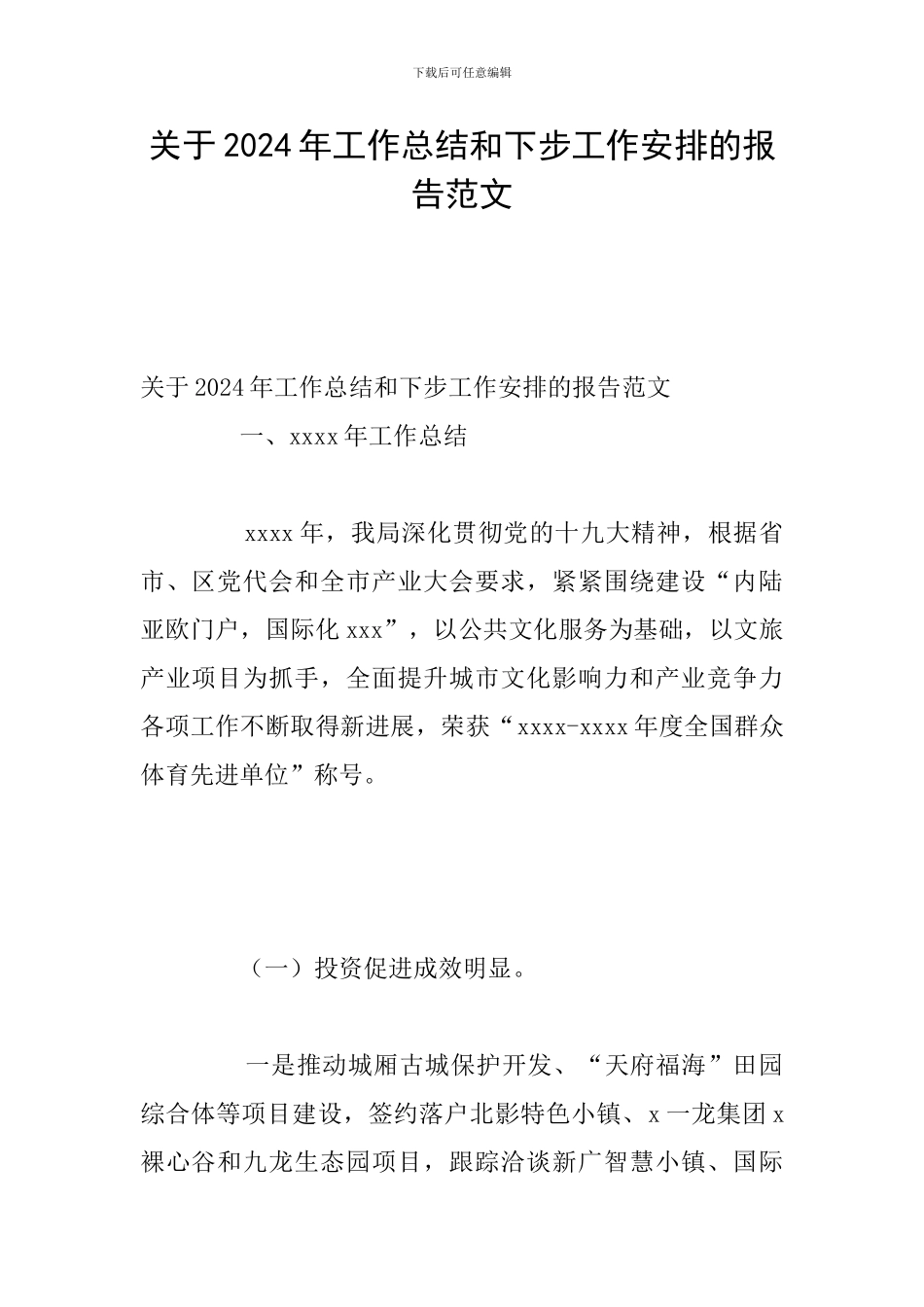 下载后可任意编辑

关于2024年工作总结和下步工作安排的报告范文

关于2024年工作总结和下步工作安排的报告范文

一、xxxx年工作总结

xxxx年，我局深化贯彻党的十九大精神，根据省市、区党代会和全市产业大会要求，紧紧围绕建设“内陆亚欧门户，国际化xxx”，以公共文化服务为基础，以文旅产业项目为抓手，全面提升城市文化影响力和产业竞争力各项工作不断取得新进展，荣获“xxxx-xxxx年度全国群众体育先进单位”称号。

（一）投资促进成效明显。

一是推动城厢古城保护开发、“天府福海”田园综合体等项目建设，签约落户北影特色小镇、x一龙集团x裸心谷和九龙生态园项目，跟踪洽谈新广智慧小镇、国际